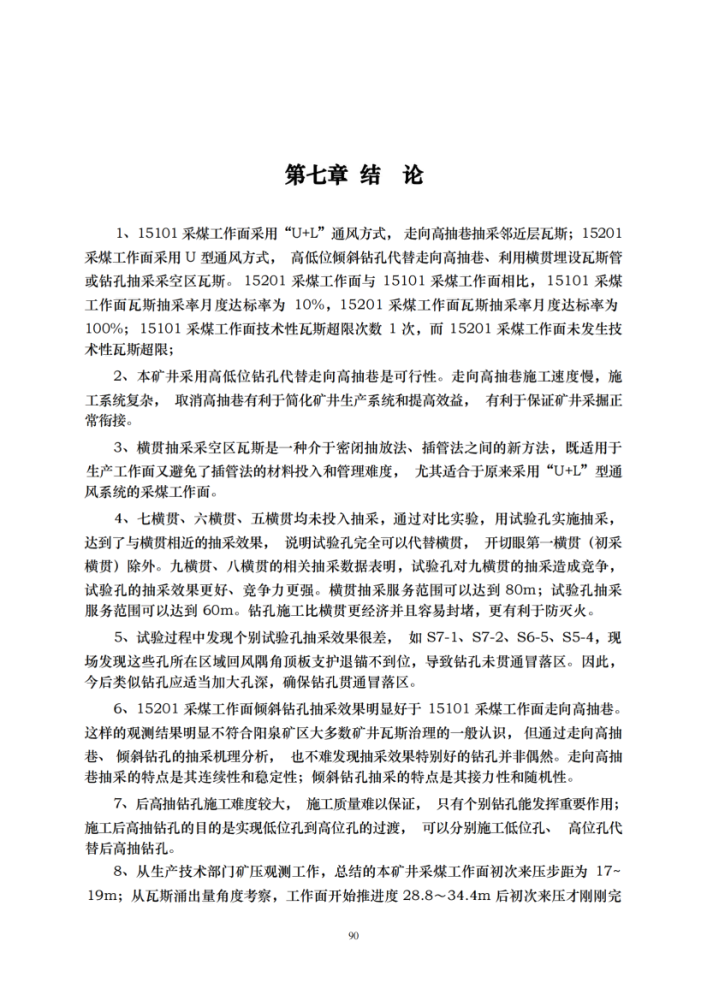 第七章 结 论

1、15101 采煤工作面采用“U+L”通风方式，走向高抽巷抽采邻近层瓦斯；15201 采煤工作面采用 U 型通风方式，高低位倾斜钻孔代替走向高抽巷、利用横贯埋设瓦斯管或钻孔抽采采空区瓦斯。15201 采煤工作面与 15101 采煤工作面相比，15101 采煤工作面瓦斯抽采率月度达标率为 10%，15201 采煤工作面瓦斯抽采率月度达标率为 100%；15101 采煤工作面技术性瓦斯超限次数 1 次，而 15201 采煤工作面未发生技术性瓦斯超限；

2、本矿井采用高低位钻孔代替走向高抽巷是可行性。走向高抽巷施工速度慢，施工系统复杂，取消高抽巷有利于简化矿井生产系统和提高效益，有利于保证矿井采掘正常衔接。

3、横贯抽采采空区瓦斯是一种介于密闭抽放法、插管法之间的新方法，既适用于生产工作面又避免了插管法的材料投入和管理难度，尤其适合于原来采用“U+L”型通风系统的采煤工作面。

4、七横贯、六横贯、五横贯均未投入抽采，通过对比实验，用试验孔实施抽采，达到了与横贯相近的抽采效果，说明试验孔完全可以代替横贯，开切眼第一横贯（初采横贯）除外。九横贯、八横贯的相关抽采数据表明，试验孔对九横贯的抽采造成竞争，试验孔的抽采效果更好、竞争力更强。横贯抽采服务范围可以达到 80m；试验孔抽采服务范围可以达到 60m。钻孔施工比横贯更经济并且容易封堵，更有利于防灭火。

5、试验过程中发现个别试验孔抽采效果很差，如 S7-1、S7-2、S6-5、S5-4，现场发现这些孔所在区域回风隅角顶板支护退锚不到位，导致钻孔未贯通冒落区。因此，今后类似钻孔应适当加大孔深，确保钻孔贯通冒落区。

6、15201 采煤工作面倾斜钻孔抽采效果明显好于 15101 采煤工作面走向高抽巷。这样的观测结果明显不符合阳泉矿区大多数矿井瓦斯治理的一般认识，但通过走向高抽巷、倾斜钻孔的抽采机理分析，也不难发现抽采效果特别好的钻孔并非偶然。走向高抽巷抽采的特点是其连续性和稳定性；倾斜钻孔抽采的特点是其接力性和随机性。

7、后高抽钻孔施工难度较大，施工质量难以保证，只有个别钻孔能发挥重要作用；施工后高抽钻孔的目的是实现低位孔到高位孔的过渡，可以分别施工低位孔、高位孔代替后高抽钻孔。

8、从生产技术部门矿压观测工作，总结的本矿井采煤工作面初次来压步距为 17~19m；从瓦斯涌出量角度考察，工作面开始推进度 28.8～34.4m 后初次来压才刚刚完

90